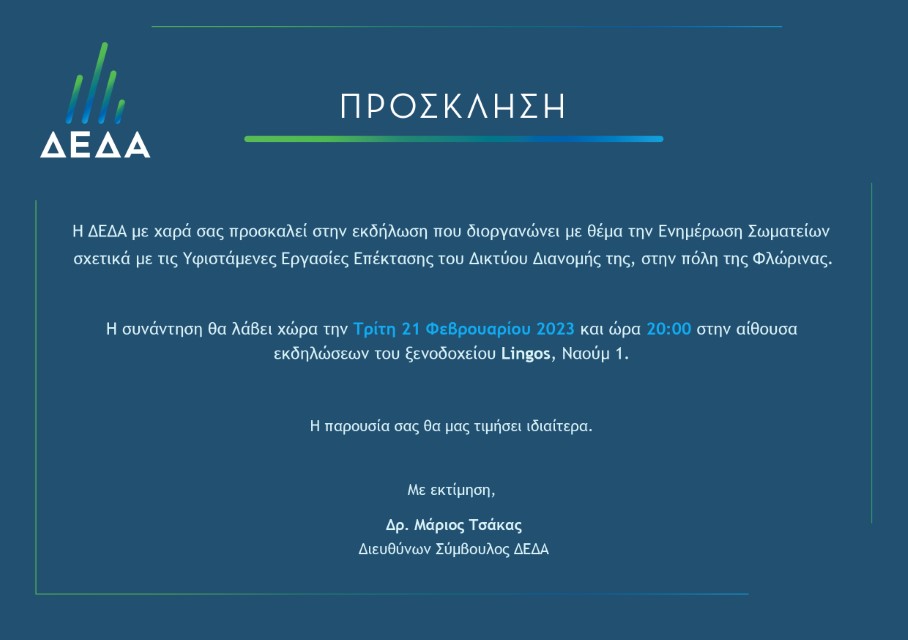 ΔΕΔΑ

ΠΡΟΣΚΛΗΣΗ

Η ΔΕΔΑ με χαρά σας προσκαλεί στην εκδήλωση που διοργανώνει με θέμα την Ενημέρωση Σωματείων σχετικά με τις Υφιστάμενες Εργασίες Επέκτασης του Δικτύου Διανομής της, στην πόλη της Φλώρινας.

Η συνάντηση θα λάβει χώρα την Τρίτη 21 Φεβρουαρίου 2023 και ώρα 20:00 στην αίθουσα εκδηλώσεων του ξενοδοχείου Lingos, Ναούμ 1.

Η παρουσία σας θα μας τιμήσει ιδιαίτερα.

Με εκτίμηση,

Δρ. Μάριος Τσάκας
Διευθύνων Σύμβουλος ΔΕΔΑ